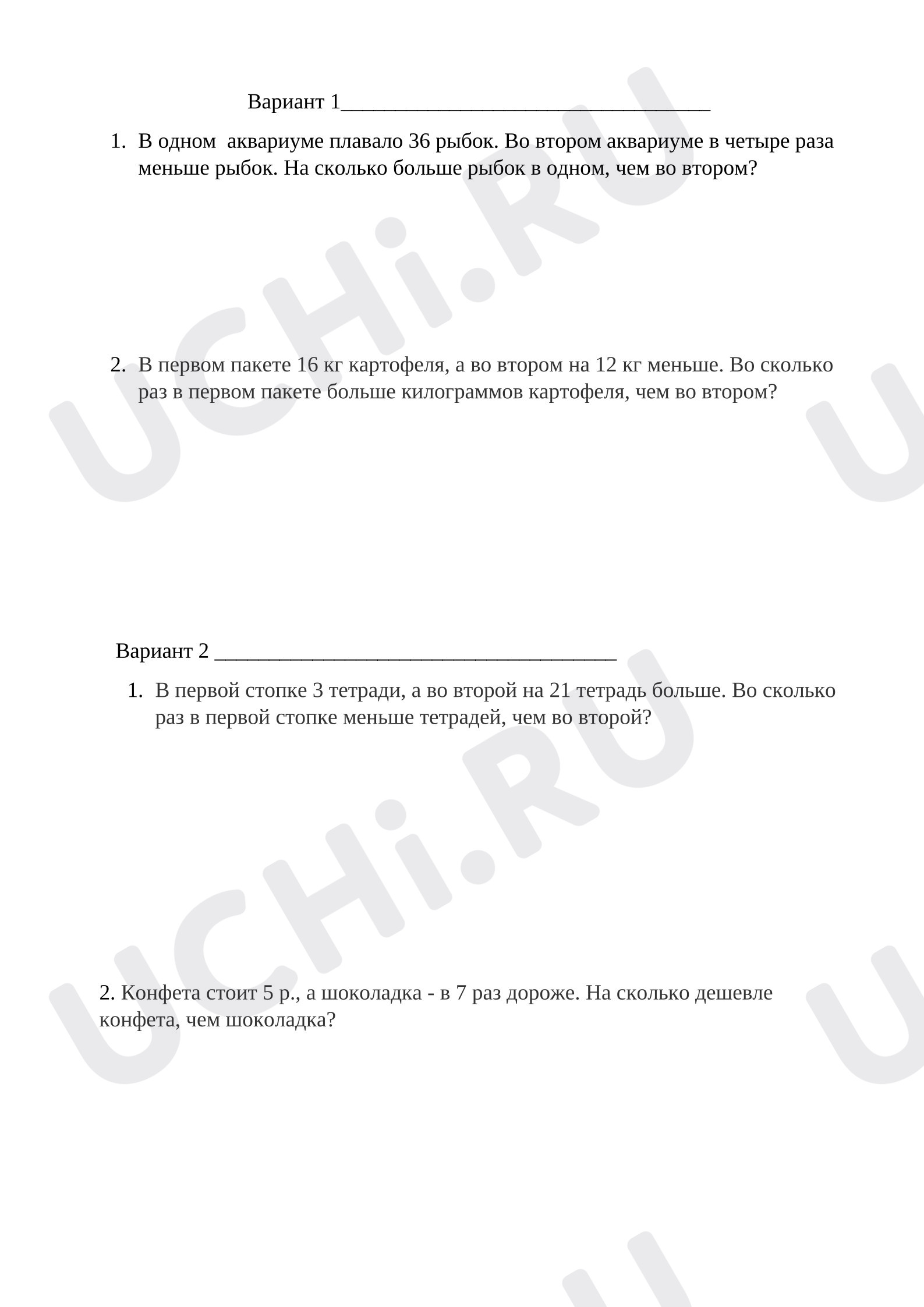 Вариант 1____

1. В одном  аквариуме плавало 36 рыбок. Во втором аквариуме в четыре раза меньше рыбок. На сколько больше рыбок в одном, чем во втором?

2. В первом пакете 16 кг картофеля, а во втором на 12 кг меньше. Во сколько раз в первом пакете больше килограммов картофеля, чем во втором?

Вариант 2 ____

1. В первой стопке 3 тетради, а во второй на 21 тетрадь больше. Во сколько раз в первой стопке меньше тетрадей, чем во второй?

2. Конфета стоит 5 р., а шоколадка - в 7 раз дороже. На сколько дешевле конфета, чем шоколадка?

UCHi.RU